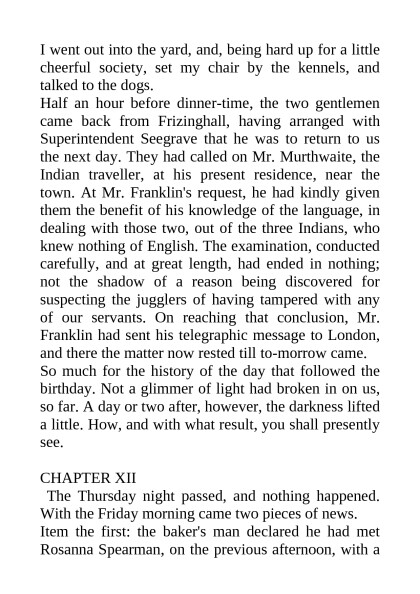 I went out into the yard, and, being hard up for a little cheerful society, set my chair by the kennels, and talked to the dogs.
Half an hour before dinner-time, the two gentlemen came back from Frizinghall, having arranged with Superintendent Seegrave that he was to return to us the next day. They had called on Mr. Murthwaite, the Indian traveller, at his present residence, near the town. At Mr. Franklin's request, he had kindly given them the benefit of his knowledge of the language, in dealing with those two, out of the three Indians, who knew nothing of English. The examination, conducted carefully, and at great length, had ended in nothing; not the shadow of a reason being discovered for suspecting the jugglers of having tampered with any of our servants. On reaching that conclusion, Mr. Franklin had sent his telegraphic message to London, and there the matter now rested till to-morrow came.
So much for the history of the day that followed the birthday. Not a glimmer of light had broken in on us, so far. A day or two after, however, the darkness lifted a little. How, and with what result, you shall presently see.

CHAPTER XII
The Thursday night passed, and nothing happened. With the Friday morning came two pieces of news.
Item the first: the baker's man declared he had met Rosanna Spearman, on the previous afternoon, with a